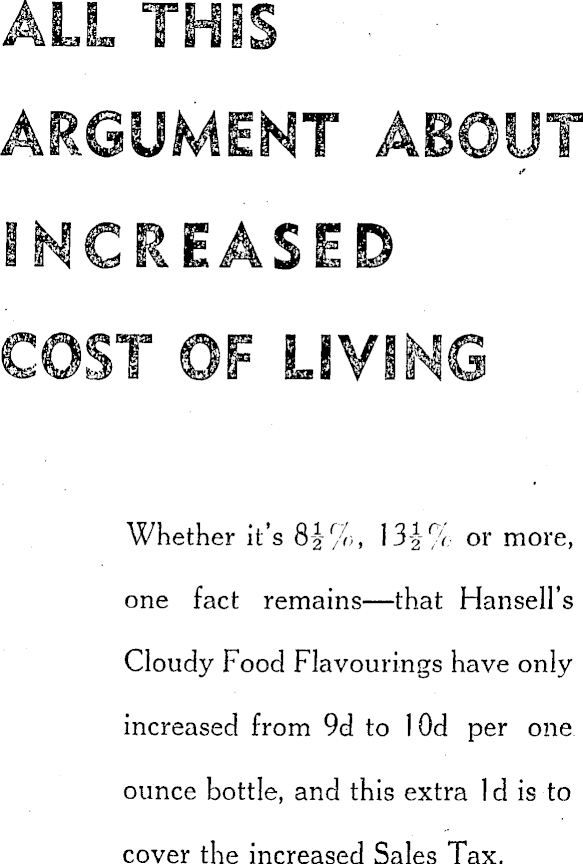 ALL THIS ARGUMENT ABOUT INCREASED COST OF LIVING

Whether it's $8\frac{1}{2}$%, $13\frac{1}{2}$% or more, one fact remains—that Hansell's Cloudy Food Flavourings have only increased from 9d to 10d per one ounce bottle, and this extra 1d is to cover the increased Sales Tax.